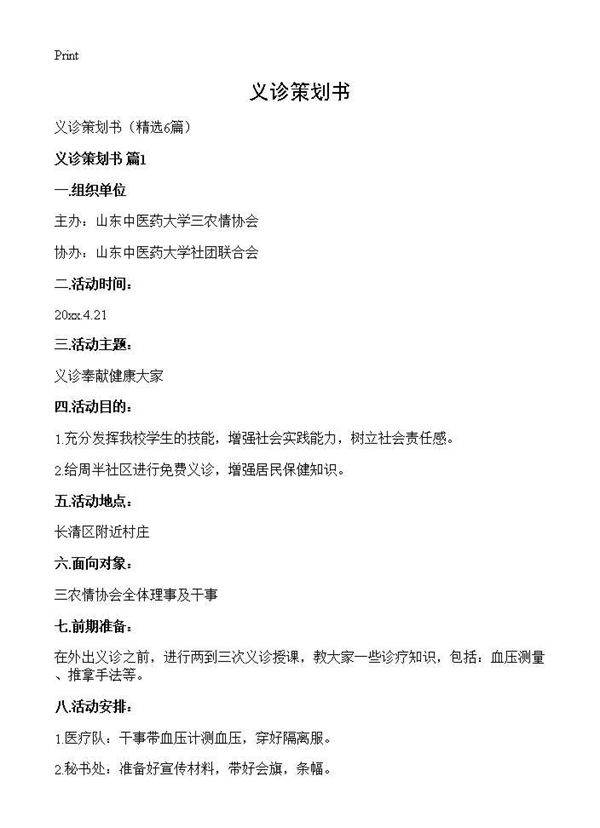 Print

义诊策划书

义诊策划书（精选6篇）

义诊策划书 篇1

一.组织单位

主办：山东中医药大学三农情协会

协办：山东中医药大学社团联合会

二.活动时间：

20xx.4.21

三.活动主题：

义诊奉献健康大家

四.活动目的：

1.充分发挥我校学生的技能，增强社会实践能力，树立社会责任感。

2.给周半社区进行免费义诊，增强居民保健知识。

五.活动地点：

长清区附近村庄

六.面向对象：

三农情协会全体理事及干事

七.前期准备：

在外出义诊之前，进行两到三次义诊授课，教大家一些诊疗知识，包括：血压测量、推拿手法等。

八.活动安排：

1.医疗队：干事带血压计测血压，穿好隔离服。

2.秘书处：准备好宣传材料，带好会旗，条幅。